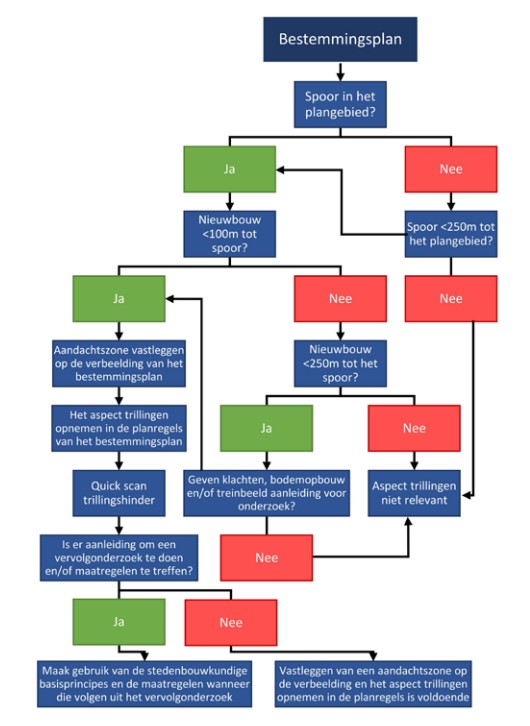 Bestemmingsplan

Spoor in het plangebied?

Ja

Nee

Nieuwbouw <100m tot spoor?

Spoor <250m tot het plangebied?

Ja

Nee

Nee

Aandachtszone vastleggen op de verbeelding van het bestemmingsplan

Nieuwbouw <250m tot het spoor?

Het aspect trillingen opnemen in de planregels van het bestemmingsplan

Ja

Nee

Quick scan trillingshinder

Geven klachten, bodemopbouw en/of treinbeeld aanleiding voor onderzoek?

Aspect trillingen niet relevant

Is er aanleiding om een vervolgonderzoek te doen en/of maatregelen te treffen?

Nee

Ja

Nee

Maak gebruik van de stedenbouwkundige basisprincipes en de maatregelen wanneer die volgen uit het vervolgonderzoek

Vastleggen van een aandachtszone op de verbeelding en het aspect trillingen opnemen in de planregels is voldoende